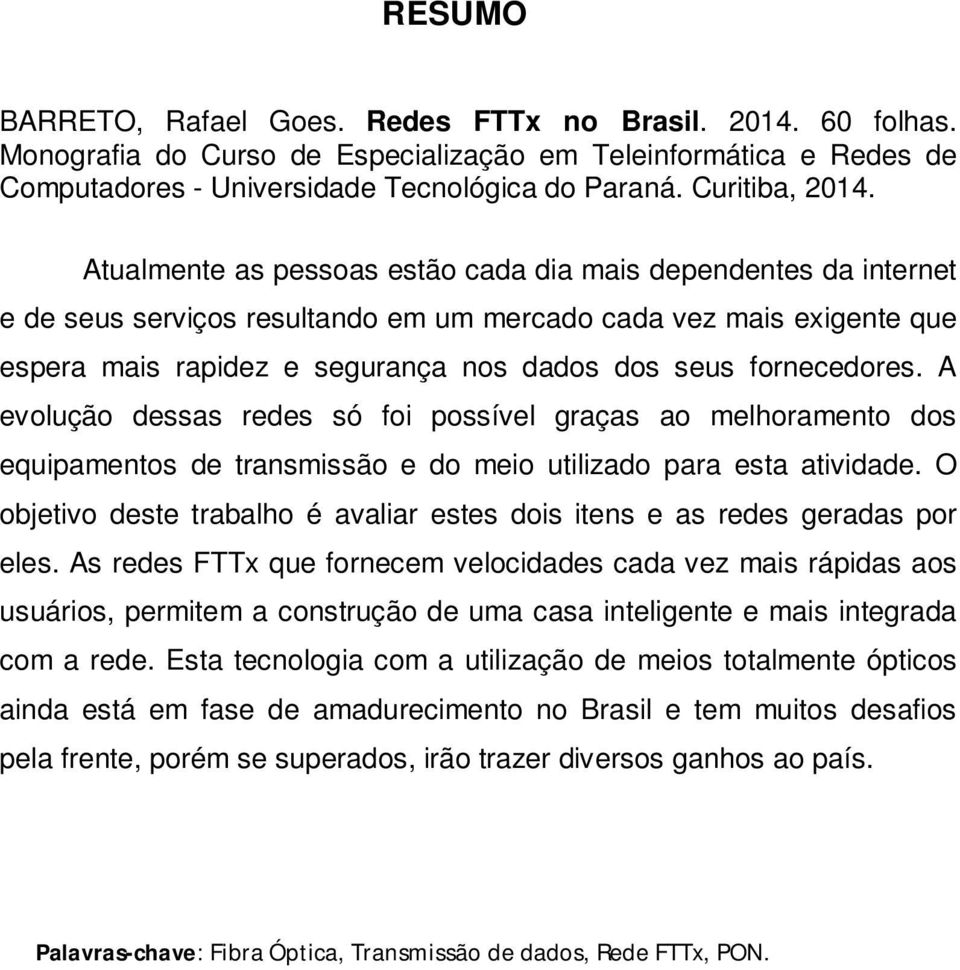 RESUMO

BARRETO, Rafael Goes. Redes FTTx no Brasil. 2014. 60 folhas. Monografia do Curso de Especialização em Teleinformática e Redes de Computadores - Universidade Tecnológica do Paraná. Curitiba, 2014.

Atualmente as pessoas estão cada dia mais dependentes da internet e de seus serviços resultando em um mercado cada vez mais exigente que espera mais rapidez e segurança nos dados dos seus fornecedores. A evolução dessas redes só foi possível graças ao melhoramento dos equipamentos de transmissão e do meio utilizado para esta atividade. O objetivo deste trabalho é avaliar estes dois itens e as redes geradas por eles. As redes FTTx que fornecem velocidades cada vez mais rápidas aos usuários, permitem a construção de uma casa inteligente e mais integrada com a rede. Esta tecnologia com a utilização de meios totalmente ópticos ainda está em fase de amadurecimento no Brasil e tem muitos desafios pela frente, porém se superados, irão trazer diversos ganhos ao país.

Palavras-chave: Fibra Óptica, Transmissão de dados, Rede FTTx, PON.